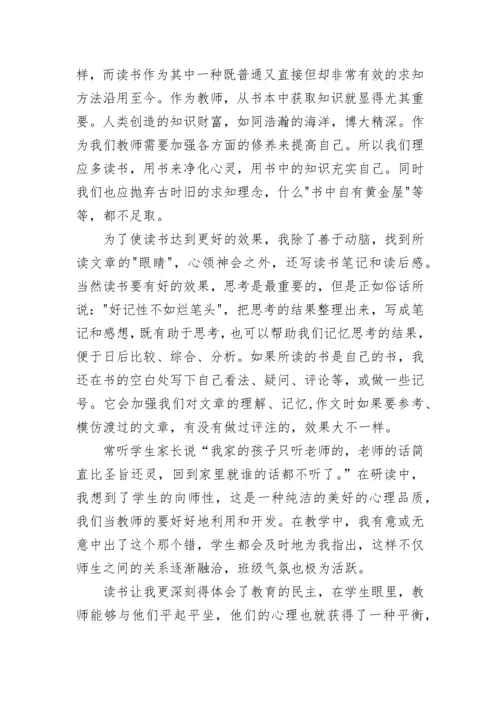 样，而读书作为其中一种既普通又直接但却非常有效的求知方法沿用至今。作为教师，从书本中获取知识就显得尤其重要。人类创造的知识财富，如同浩瀚的海洋，博大精深。作为我们教师需要加强各方面的修养来提高自己。所以我们理应多读书，用书来净化心灵，用书中的知识充实自己。同时我们也应抛弃古时旧的求知理念，什么"书中自有黄金屋"等等，都不足取。

为了使读书达到更好的效果，我除了善于动脑，找到所读文章的"眼睛"，心领神会之外，还写读书笔记和读后感。当然读书要有好的效果，思考是最重要的，但是正如俗话所说："好记性不如烂笔头"，把思考的结果整理出来，写成笔记和感想，既有助于思考，也可以帮助我们记忆思考的结果，便于日后比较、综合、分析。如果所读的书是自己的书，我还在书的空白处写下自己看法、疑问、评论等，或做一些记号。它会加强我们对文章的理解、记忆,作文时如果要参考、模仿渡过的文章，有没有做过评注的，效果大不一样。

常听学生家长说“我家的孩子只听老师的，老师的话简直比圣旨还灵，回到家里就谁的话都不听了。”在研读中，我想到了学生的向师性，这是一种纯洁的美好的心理品质，我们当教师的要好好地利用和开发。在教学中，我有意或无意中出了这个那个错，学生都会及时地为我指出，这样不仅师生之间的关系逐渐融洽，班级气氛也极为活跃。

读书让我更深刻得体会了教育的民主，在学生眼里，教师能够与他们平起平坐，他们的心理也就获得了一种平衡，